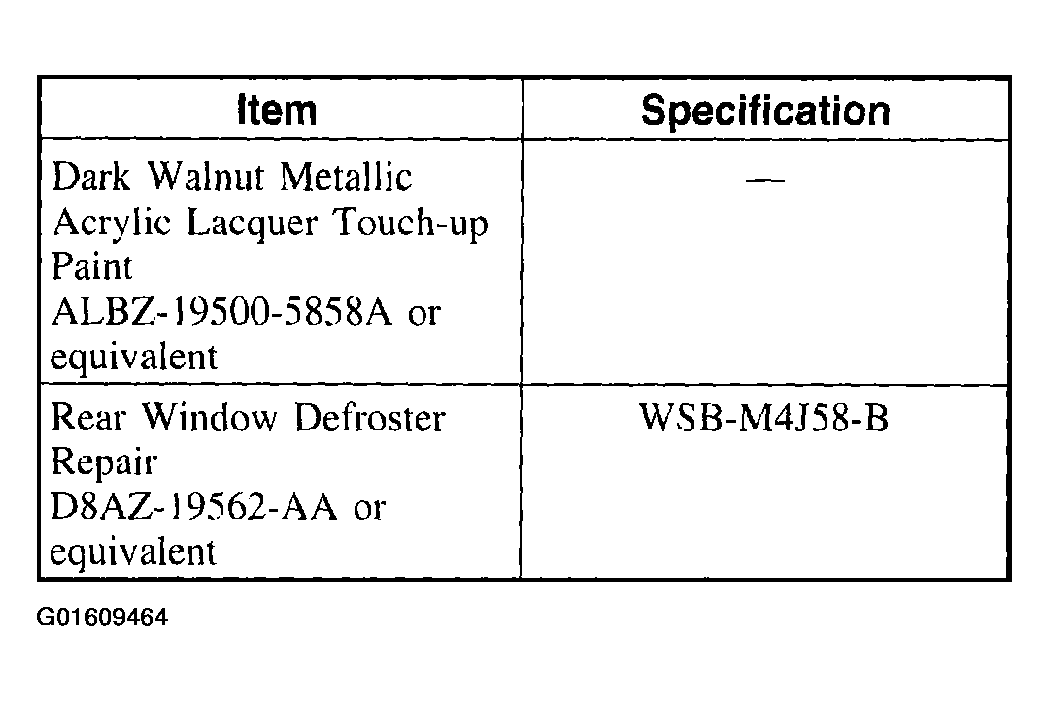 | Item | Specification |
|---|---|
| Dark Walnut Metallic Acrylic Lacquer Touch-up Paint ALBZ-19500-5858A or equivalent | — |
| Rear Window Defroster Repair D8AZ-19562-AA or equivalent | WSB-M4J58-B |

G01609464